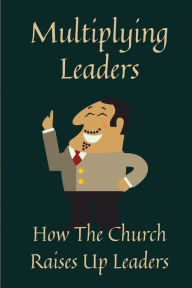 Multiplying Leaders

How The Church Raises Up Leaders